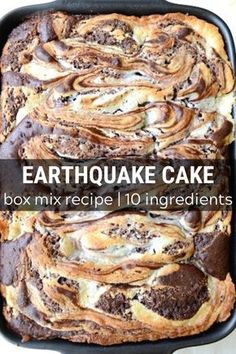 EARTHQUAKE CAKE
box mix recipe | 10 ingredients